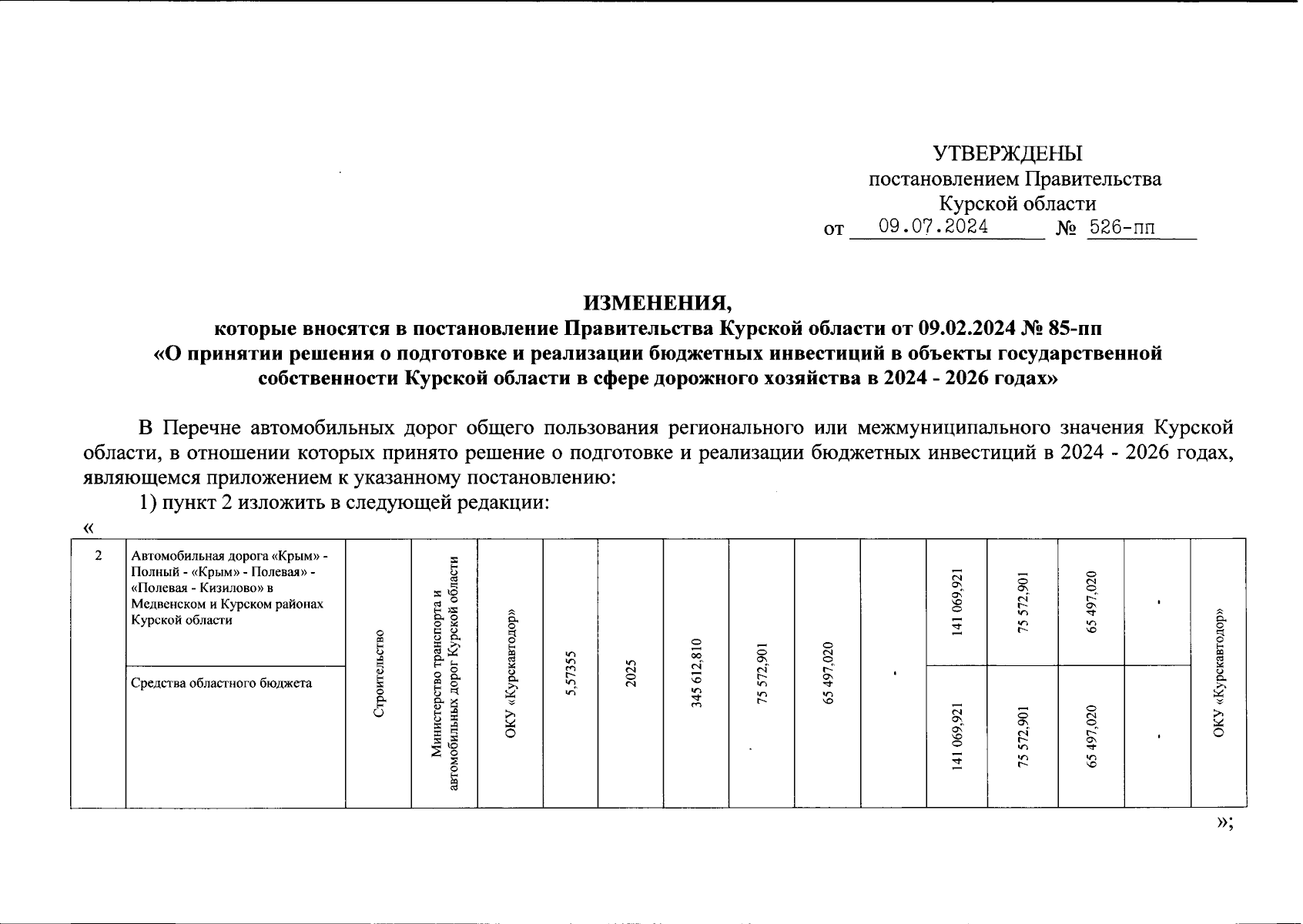 УТВЕРЖДЕНЫ
постановлением Правительства
Курской области
от 09.07.2024 № 526-пп

ИЗМЕНЕНИЯ,
которые вносятся в постановление Правительства Курской области от 09.02.2024 № 85-пп
«О принятии решения о подготовке и реализации бюджетных инвестиций в объекты государственной собственности Курской области в сфере дорожного хозяйства в 2024 - 2026 годах»

В Перечне автомобильных дорог общего пользования регионального или межмуниципального значения Курской области, в отношении которых принято решение о подготовке и реализации бюджетных инвестиций в 2024 - 2026 годах, являющемся приложением к указанному постановлению:

1) пункт 2 изложить в следующей редакции:

«

| 2 | Автомобильная дорога «Крым» - Полный - «Крым» - Полевая» - «Полевая - Кизилово» в Медвенском и Курском районах Курской области | Строительство | Министерство транспорта и автомобильных дорог Курской области | ОКУ «Курскавтодор» | 5,57355 | 2025 | 345 612,810 | 75 572,901 | 65 497,020 | - | 141 069,921 | 75 572,901 | 65 497,020 | - | ОКУ «Курскавтодор» |
|---|---|---|---|---|---|---|---|---|---|---|---|---|---|---|---|
| | Средства областного бюджета | | | | | | | | | | 141 069,921 | 75 572,901 | 65 497,020 | - | |

»;